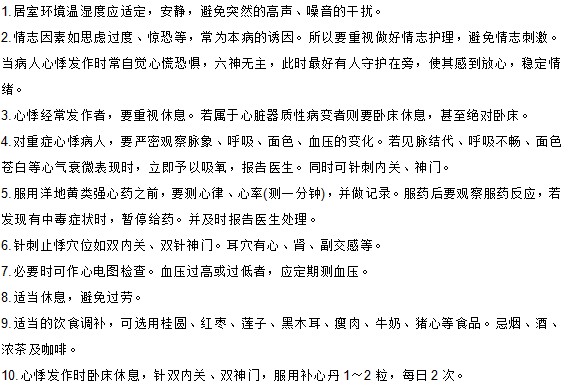 1.居室环境温湿度应适定，安静，避免突然的高声、噪音的干扰。

2.情志因素如思虑过度、惊恐等，常为本病的诱因。所以要重视做好情志护理，避免情志刺激。当病人心悸发作时常自觉心慌恐惧，六神无主，此时最好有人守护在旁，使其感到放心，稳定情绪。

3.心悸经常发作者，要重视休息。若属于心脏器质性病变者则要卧床休息，甚至绝对卧床。

4.对重症心悸病人，要严密观察脉象、呼吸、面色、血压的变化。若见脉结代、呼吸不畅、面色苍白等心气衰微表现时，立即予以吸氧，报告医生。同时可针刺内关、神门。

5.服用洋地黄类强心药之前，要测心律、心率(测一分钟)，并做记录。服药后要观察服药反应，若发现有中毒症状时，暂停给药。并及时报告医生处理。

6.针刺止悸穴位如双内关、双针神门。耳穴有心、肾、副交感等。

7.必要时可作心电图检查。血压过高或过低者，应定期测血压。

8.适当休息，避免过劳。

9.适当的饮食调补，可选用桂圆、红枣、莲子、黑木耳、瘦肉、牛奶、猪心等食品。忌烟、酒、浓茶及咖啡。

10.心悸发作时卧床休息，针双内关、双神门，服用补心丹 1～2 粒，每日 2 次。